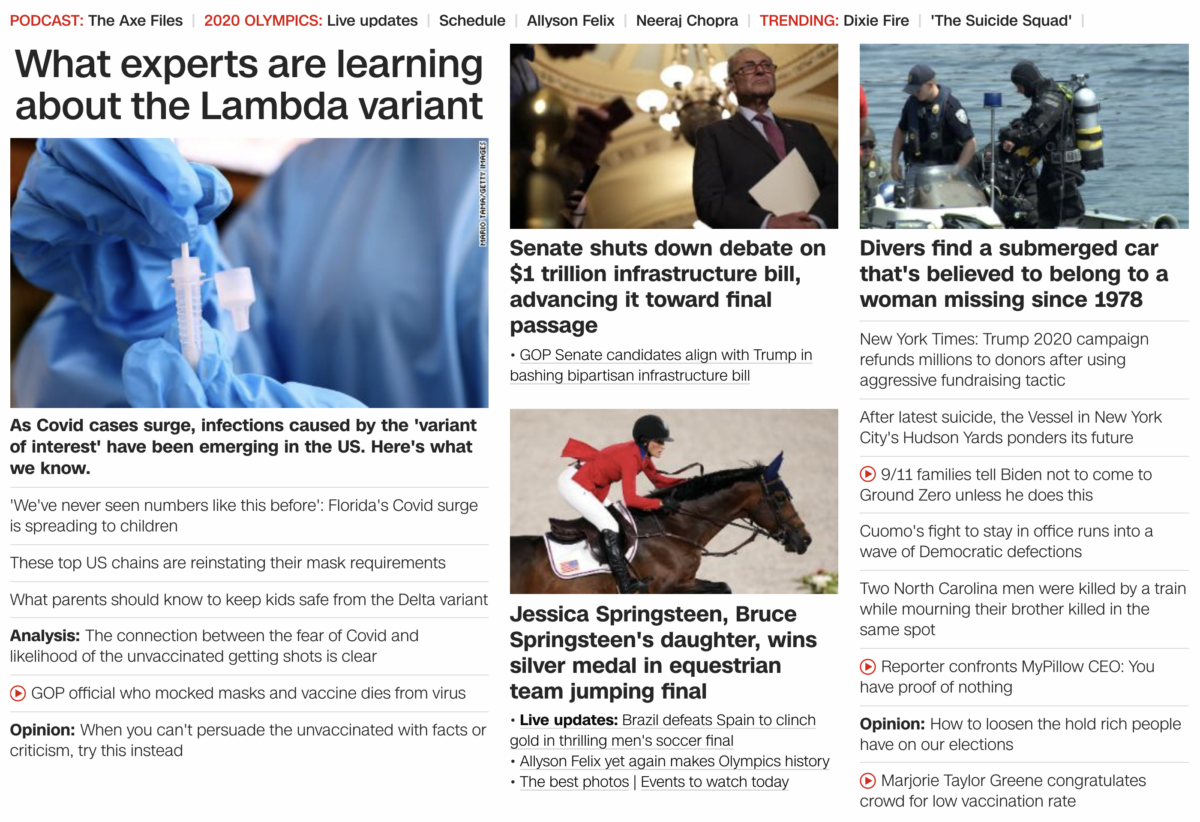 PODCAST: The Axe Files | 2020 OLYMPICS: Live updates | Schedule | Allyson Felix | Neeraj Chopra | TRENDING: Dixie Fire | 'The Suicide Squad' |

What experts are learning about the Lambda variant

MARIO TAMA/GETTY IMAGES

As Covid cases surge, infections caused by the 'variant of interest' have been emerging in the US. Here's what we know.

'We've never seen numbers like this before': Florida's Covid surge is spreading to children

These top US chains are reinstating their mask requirements

What parents should know to keep kids safe from the Delta variant

Analysis: The connection between the fear of Covid and likelihood of the unvaccinated getting shots is clear

GOP official who mocked masks and vaccine dies from virus

Opinion: When you can't persuade the unvaccinated with facts or criticism, try this instead

Senate shuts down debate on $1 trillion infrastructure bill, advancing it toward final passage

• GOP Senate candidates align with Trump in bashing bipartisan infrastructure bill

Jessica Springsteen, Bruce Springsteen's daughter, wins silver medal in equestrian team jumping final

• Live updates: Brazil defeats Spain to clinch gold in thrilling men's soccer final
• Allyson Felix yet again makes Olympics history
• The best photos | Events to watch today

Divers find a submerged car that's believed to belong to a woman missing since 1978

New York Times: Trump 2020 campaign refunds millions to donors after using aggressive fundraising tactic

After latest suicide, the Vessel in New York City's Hudson Yards ponders its future

9/11 families tell Biden not to come to Ground Zero unless he does this

Cuomo's fight to stay in office runs into a wave of Democratic defections

Two North Carolina men were killed by a train while mourning their brother killed in the same spot

Reporter confronts MyPillow CEO: You have proof of nothing

Opinion: How to loosen the hold rich people have on our elections

Marjorie Taylor Greene congratulates crowd for low vaccination rate